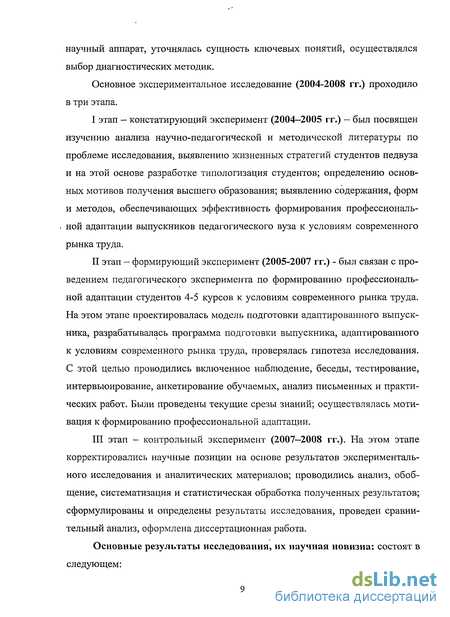 научный аппарат, уточнялась сущность ключевых понятий, осуществлялся выбор диагностических методик.

Основное экспериментальное исследование (2004-2008 гг.) проходило в три этапа.

I этап – констатирующий эксперимент (2004–2005 гг.) – был посвящен изучению анализа научно-педагогической и методической литературы по проблеме исследования, выявлению жизненных стратегий студентов педвуза и на этой основе разработке типологизация студентов; определению основных мотивов получения высшего образования; выявлению содержания, форм и методов, обеспечивающих эффективность формирования профессиональной адаптации выпускников педагогического вуза к условиям современного рынка труда.

II этап – формирующий эксперимент (2005-2007 гг.) - был связан с проведением педагогического эксперимента по формированию профессиональной адаптации студентов 4-5 курсов к условиям современного рынка труда. На этом этапе проектировалась модель подготовки адаптированного выпускника, разрабатывалась программа подготовки выпускника, адаптированного к условиям современного рынка труда, проверялась гипотеза исследования. С этой целью проводились включенное наблюдение, беседы, тестирование, интервьюирование, анкетирование обучаемых, анализ письменных и практических работ. Были проведены текущие срезы знаний; осуществлялась мотивация к формированию профессиональной адаптации.

III этап – контрольный эксперимент (2007–2008 гг.). На этом этапе корректировались научные позиции на основе результатов экспериментального исследования и аналитических материалов; проводились анализ, обобщение, систематизация и статистическая обработка полученных результатов; сформулированы и определены результаты исследования, проведен сравнительный анализ, оформлена диссертационная работа.

Основные результаты исследования, их научная новизна: состоят в следующем:

9

dsLib.net
библиотека диссертаций